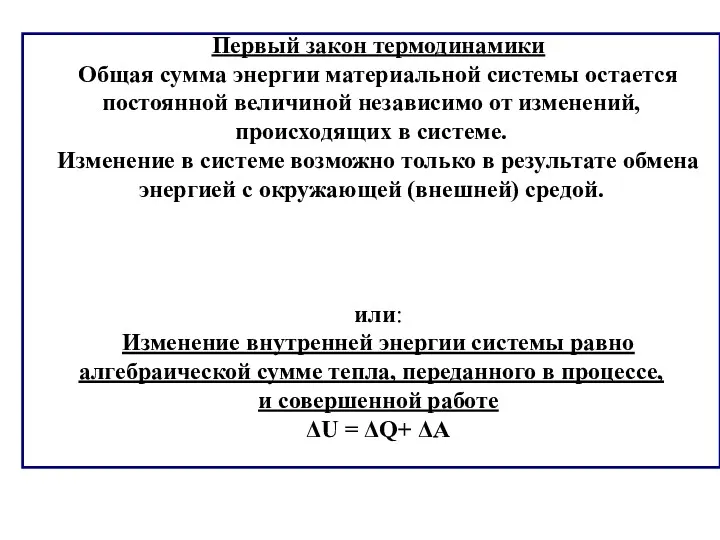 Первый закон термодинамики
Общая сумма энергии материальной системы остается постоянной величиной независимо от изменений, происходящих в системе.
Изменение в системе возможно только в результате обмена энергией с окружающей (внешней) средой.

или:
Изменение внутренней энергии системы равно алгебраической сумме тепла, переданного в процессе, и совершенной работе
$\Delta U = \Delta Q + \Delta A$